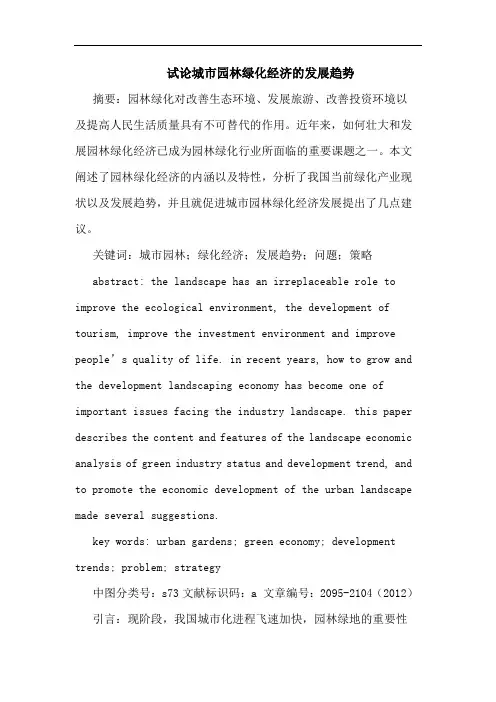 试论城市园林绿化经济的发展趋势

摘要：园林绿化对改善生态环境、发展旅游、改善投资环境以及提高人民生活质量具有不可替代的作用。近年来，如何壮大和发展园林绿化经济已成为园林绿化行业所面临的重要课题之一。本文阐述了园林绿化经济的内涵以及特性，分析了我国当前绿化产业现状以及发展趋势，并且就促进城市园林绿化经济发展提出了几点建议。

关键词：城市园林；绿化经济；发展趋势；问题；策略

abstract: the landscape has an irreplaceable role to improve the ecological environment, the development of tourism, improve the investment environment and improve people's quality of life. in recent years, how to grow and the development landscaping economy has become one of important issues facing the industry landscape. this paper describes the content and features of the landscape economic analysis of green industry status and development trend, and to promote the economic development of the urban landscape made several suggestions.

key words: urban gardens; green economy; development trends; problem; strategy

中图分类号：s73 文献标识码：a 文章编号：2095-2104（2012）

引言：现阶段，我国城市化进程飞速加快，园林绿地的重要性